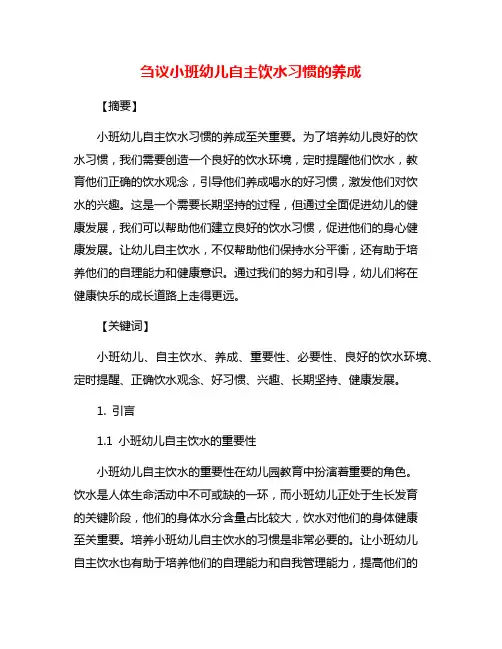 刍议小班幼儿自主饮水习惯的养成

【摘要】

小班幼儿自主饮水习惯的养成至关重要。为了培养幼儿良好的饮水习惯，我们需要创造一个良好的饮水环境，定时提醒他们饮水，教育他们正确的饮水观念，引导他们养成喝水的好习惯，激发他们对饮水的兴趣。这是一个需要长期坚持的过程，但通过全面促进幼儿的健康发展，我们可以帮助他们建立良好的饮水习惯，促进他们的身心健康发展。让幼儿自主饮水，不仅帮助他们保持水分平衡，还有助于培养他们的自理能力和健康意识。通过我们的努力和引导，幼儿们将在健康快乐的成长道路上走得更远。

【关键词】

小班幼儿、自主饮水、养成、重要性、必要性、良好的饮水环境、定时提醒、正确饮水观念、好习惯、兴趣、长期坚持、健康发展。

1. 引言

1.1 小班幼儿自主饮水的重要性

小班幼儿自主饮水的重要性在幼儿园教育中扮演着重要的角色。饮水是人体生命活动中不可或缺的一环，而小班幼儿正处于生长发育的关键阶段，他们的身体水分含量占比较大，饮水对他们的身体健康至关重要。培养小班幼儿自主饮水的习惯是非常必要的。让小班幼儿自主饮水也有助于培养他们的自理能力和自我管理能力，提高他们的